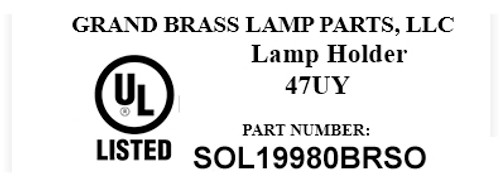 GRAND BRASS LAMP PARTS, LLC

Lamp Holder
47UY

UL ®
LISTED

PART NUMBER:
SOL19980BRSO